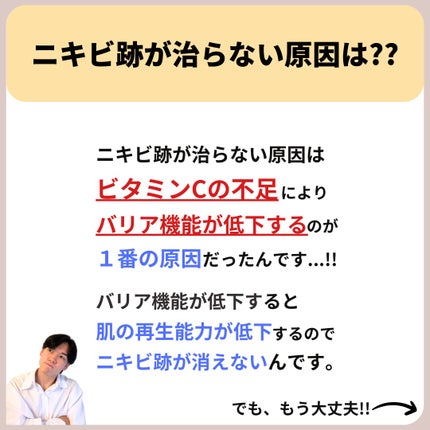 ニキビ跡が治らない原因は??

ニキビ跡が治らない原因は
ビタミンCの不足により
バリア機能が低下するのが
１番の原因だったんです...!!

バリア機能が低下すると
肌の再生能力が低下するので
ニキビ跡が消えないんです。

でも、もう大丈夫!!